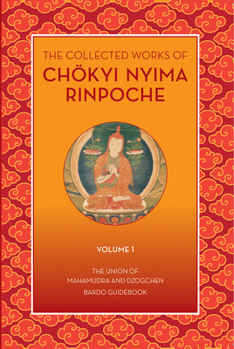 THE COLLECTED WORKS OF
CHÖKYI NYIMA RINPOCHE

VOLUME 1

THE UNION OF MAHAMUDRA AND DZOGCHEN

BARDO GUIDEBOOK